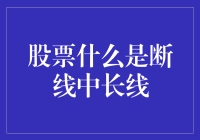 股票什么是断线中长线